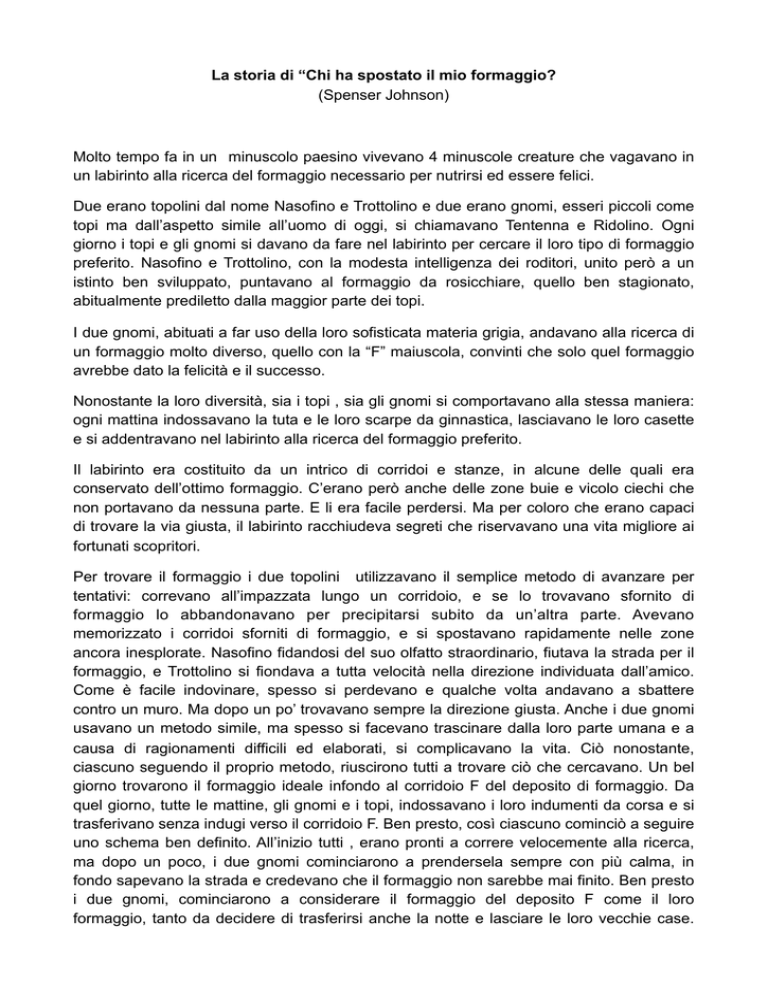 La storia di “Chi ha spostato il mio formaggio?
(Spenser Johnson)

Molto tempo fa in un minuscolo paesino vivevano 4 minuscole creature che vagavano in un labirinto alla ricerca del formaggio necessario per nutrirsi ed essere felici.

Due erano topolini dal nome Nasofino e Trottolino e due erano gnomi, esseri piccoli come topi ma dall’aspetto simile all’uomo di oggi, si chiamavano Tentenna e Ridolino. Ogni giorno i topi e gli gnomi si davano da fare nel labirinto per cercare il loro tipo di formaggio preferito. Nasofino e Trottolino, con la modesta intelligenza dei roditori, unito però a un istinto ben sviluppato, puntavano al formaggio da rosicchiare, quello ben stagionato, abitualmente prediletto dalla maggior parte dei topi.

I due gnomi, abituati a far uso della loro sofisticata materia grigia, andavano alla ricerca di un formaggio molto diverso, quello con la “F” maiuscola, convinti che solo quel formaggio avrebbe dato la felicità e il successo.

Nonostante la loro diversità, sia i topi , sia gli gnomi si comportavano alla stessa maniera: ogni mattina indossavano la tuta e le loro scarpe da ginnastica, lasciavano le loro casette e si addentravano nel labirinto alla ricerca del formaggio preferito.

Il labirinto era costituito da un intrico di corridoi e stanze, in alcune delle quali era conservato dell’ottimo formaggio. C’erano però anche delle zone buie e vicolo ciechi che non portavano da nessuna parte. E li era facile perdersi. Ma per coloro che erano capaci di trovare la via giusta, il labirinto racchiudeva segreti che riservavano una vita migliore ai fortunati scopritori.

Per trovare il formaggio i due topolini utilizzavano il semplice metodo di avanzare per tentativi: correvano all’impazzata lungo un corridoio, e se lo trovavano sfornito di formaggio lo abbandonavano per precipitarsi subito da un’altra parte. Avevano memorizzato i corridoi sforniti di formaggio, e si spostavano rapidamente nelle zone ancora inesplorate. Nasofino fidandosi del suo olfatto straordinario, fiutava la strada per il formaggio, e Trottolino si fiondava a tutta velocità nella direzione individuata dall’amico. Come è facile indovinare, spesso si perdevano e qualche volta andavano a sbattere contro un muro. Ma dopo un po’ trovavano sempre la direzione giusta. Anche i due gnomi usavano un metodo simile, ma spesso si facevano trascinare dalla loro parte umana e a causa di ragionamenti difficili ed elaborati, si complicavano la vita. Ciò nonostante, ciascuno seguendo il proprio metodo, riuscirono tutti a trovare ciò che cercavano. Un bel giorno trovarono il formaggio ideale infondo al corridoio F del deposito di formaggio. Da quel giorno, tutte le mattine, gli gnomi e i topi, indossavano i loro indumenti da corsa e si trasferivano senza indugi verso il corridoio F. Ben presto, così ciascuno cominciò a seguire uno schema ben definito. All’inizio tutti , erano pronti a correre velocemente alla ricerca, ma dopo un poco, i due gnomi cominciarono a prendersela sempre con più calma, in fondo sapevano la strada e credevano che il formaggio non sarebbe mai finito. Ben presto i due gnomi, cominciarono a considerare il formaggio del deposito F come il loro formaggio, tanto da decidere di trasferirsi anche la notte e lasciare le loro vecchie case.